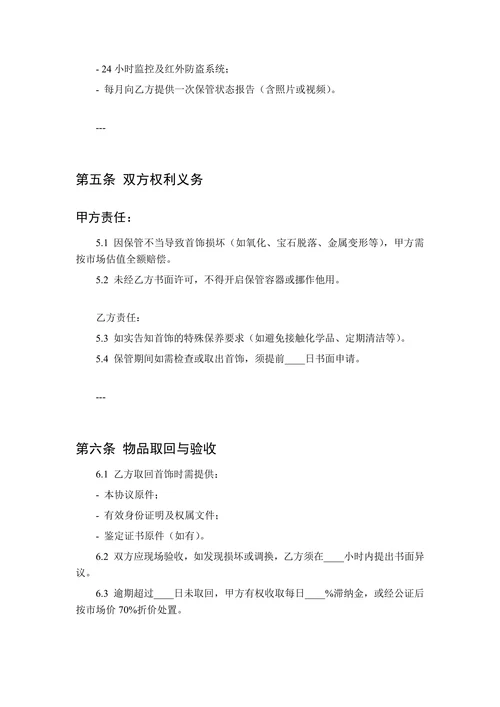 - 24 小时监控及红外防盗系统；
- 每月向乙方提供一次保管状态报告（含照片或视频）。

---

第五条 双方权利义务

甲方责任：

5.1 因保管不当导致首饰损坏（如氧化、宝石脱落、金属变形等），甲方需按市场估值全额赔偿。

5.2 未经乙方书面许可，不得开启保管容器或挪作他用。

乙方责任：

5.3 如实告知首饰的特殊保养要求（如避免接触化学品、定期清洁等）。

5.4 保管期间如需检查或取出首饰，须提前____日书面申请。

---

第六条 物品取回与验收

6.1 乙方取回首饰时需提供：

- 本协议原件；

- 有效身份证明及权属文件；

- 鉴定证书原件（如有）。

6.2 双方应现场验收，如发现损坏或调换，乙方须在____小时内提出书面异议。

6.3 逾期超过____日未取回，甲方有权收取每日____%滞纳金，或经公证后按市场价 70%折价处置。